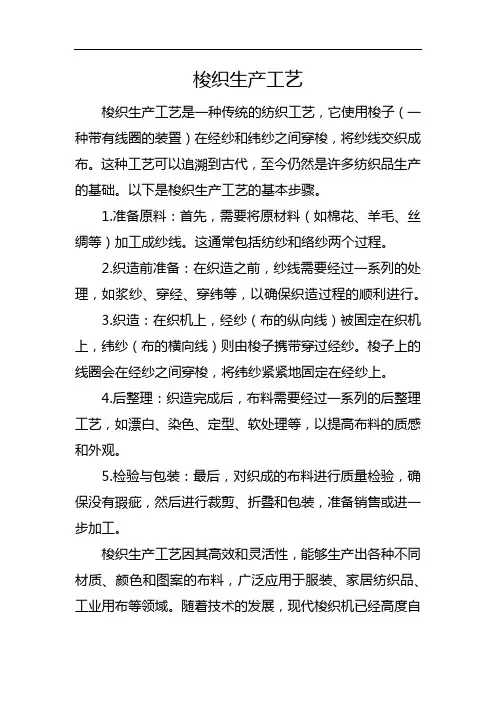 梭织生产工艺

梭织生产工艺是一种传统的纺织工艺，它使用梭子（一种带有线圈的装置）在经纱和纬纱之间穿梭，将纱线交织成布。这种工艺可以追溯到古代，至今仍然是许多纺织品生产的基础。以下是梭织生产工艺的基本步骤。

1.准备原料：首先，需要将原材料（如棉花、羊毛、丝绸等）加工成纱线。这通常包括纺纱和络纱两个过程。

2.织造前准备：在织造之前，纱线需要经过一系列的处理，如浆纱、穿经、穿纬等，以确保织造过程的顺利进行。

3.织造：在织机上，经纱（布的纵向线）被固定在织机上，纬纱（布的横向线）则由梭子携带穿过经纱。梭子上的线圈会在经纱之间穿梭，将纬纱紧紧地固定在经纱上。

4.后整理：织造完成后，布料需要经过一系列的后整理工艺，如漂白、染色、定型、软处理等，以提高布料的质感和外观。

5.检验与包装：最后，对织成的布料进行质量检验，确保没有瑕疵，然后进行裁剪、折叠和包装，准备销售或进一步加工。

梭织生产工艺因其高效和灵活性，能够生产出各种不同材质、颜色和图案的布料，广泛应用于服装、家居纺织品、工业用布等领域。随着技术的发展，现代梭织机已经高度自